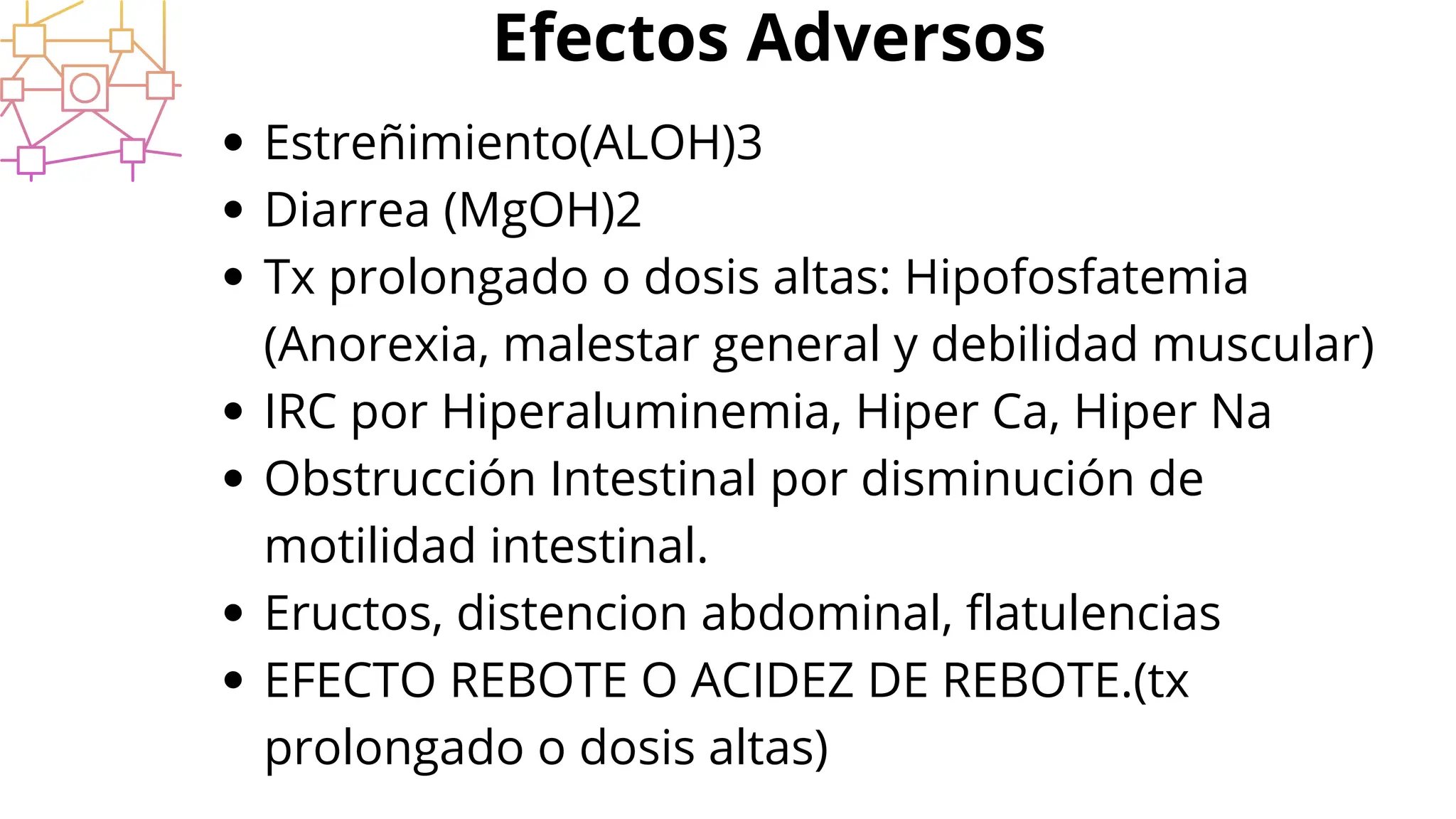 Efectos Adversos

- Estreñimiento(ALOH)3
- Diarrea (MgOH)2
- Tx prolongado o dosis altas: Hipofosfatemia (Anorexia, malestar general y debilidad muscular)
- IRC por Hiperaluminemia, Hiper Ca, Hiper Na
- Obstrucción Intestinal por disminución de motilidad intestinal.
- Eructos, distencion abdominal, flatulencias
- EFECTO REBOTE O ACIDEZ DE REBOTE.(tx prolongado o dosis altas)